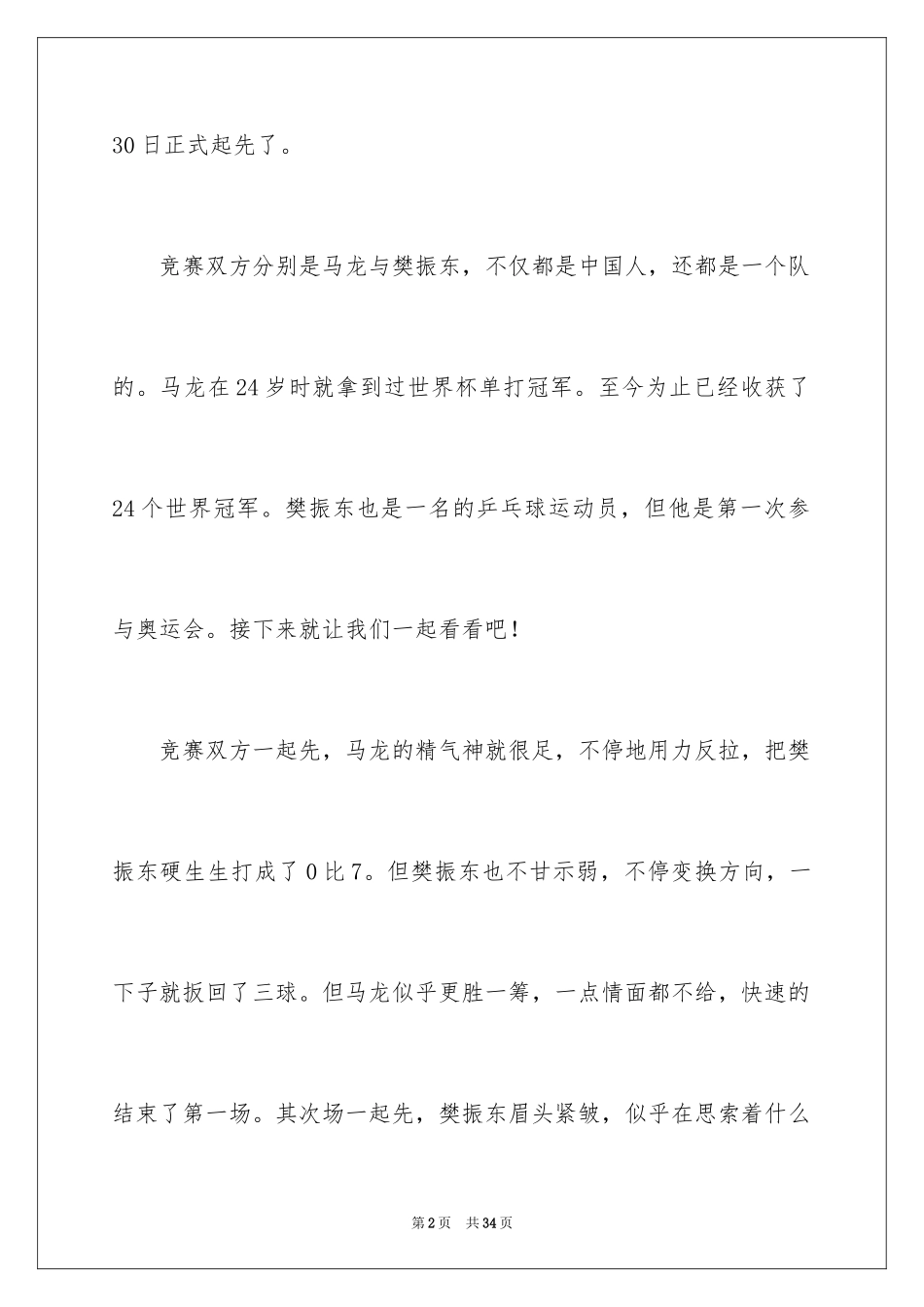 30日正式起先了。

竞赛双方分别是马龙与樊振东，不仅都是中国人，还都是一个队的。马龙在24岁时就拿到过世界杯单打冠军。至今为止已经收获了24个世界冠军。樊振东也是一名的乒乓球运动员，但他是第一次参与奥运会。接下来就让我们一起看看吧！

竞赛双方一起先，马龙的精气神就很足，不停地用力反拉，把樊振东硬生生打成了0比7。但樊振东也不甘示弱，不停变换方向，一下子就扳回了三球。但马龙似乎更胜一筹，一点情面都不给，快速的结束了第一场。其次场一起先，樊振东眉头紧皱，似乎在思索着什么

第2页 共34页